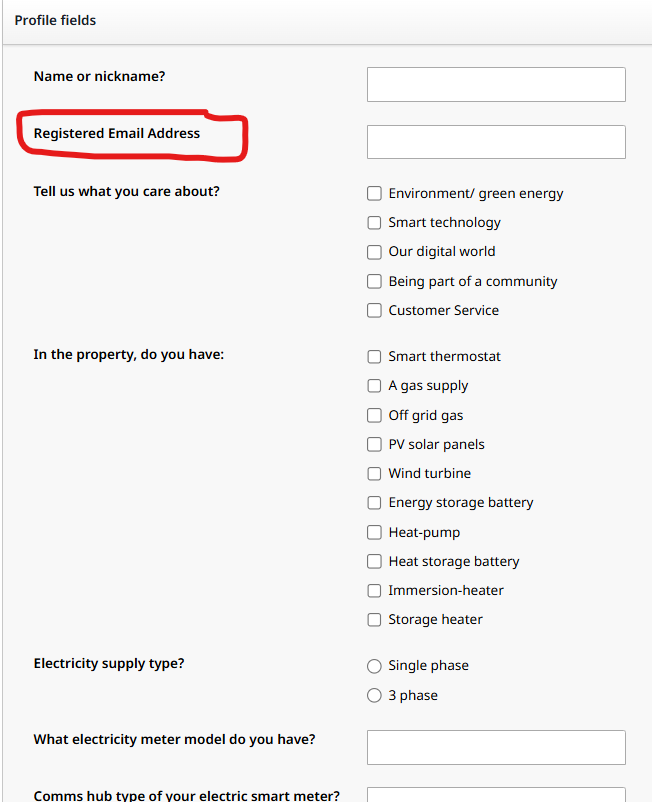 Profile fields

Name or nickname?

Registered Email Address

Tell us what you care about?

Environment/ green energy
Smart technology
Our digital world
Being part of a community
Customer Service

In the property, do you have:

Smart thermostat
A gas supply
Off grid gas
PV solar panels
Wind turbine
Energy storage battery
Heat-pump
Heat storage battery
Immersion-heater
Storage heater

Electricity supply type?

Single phase
3 phase

What electricity meter model do you have?

Comms hub type of your electric smart meter?